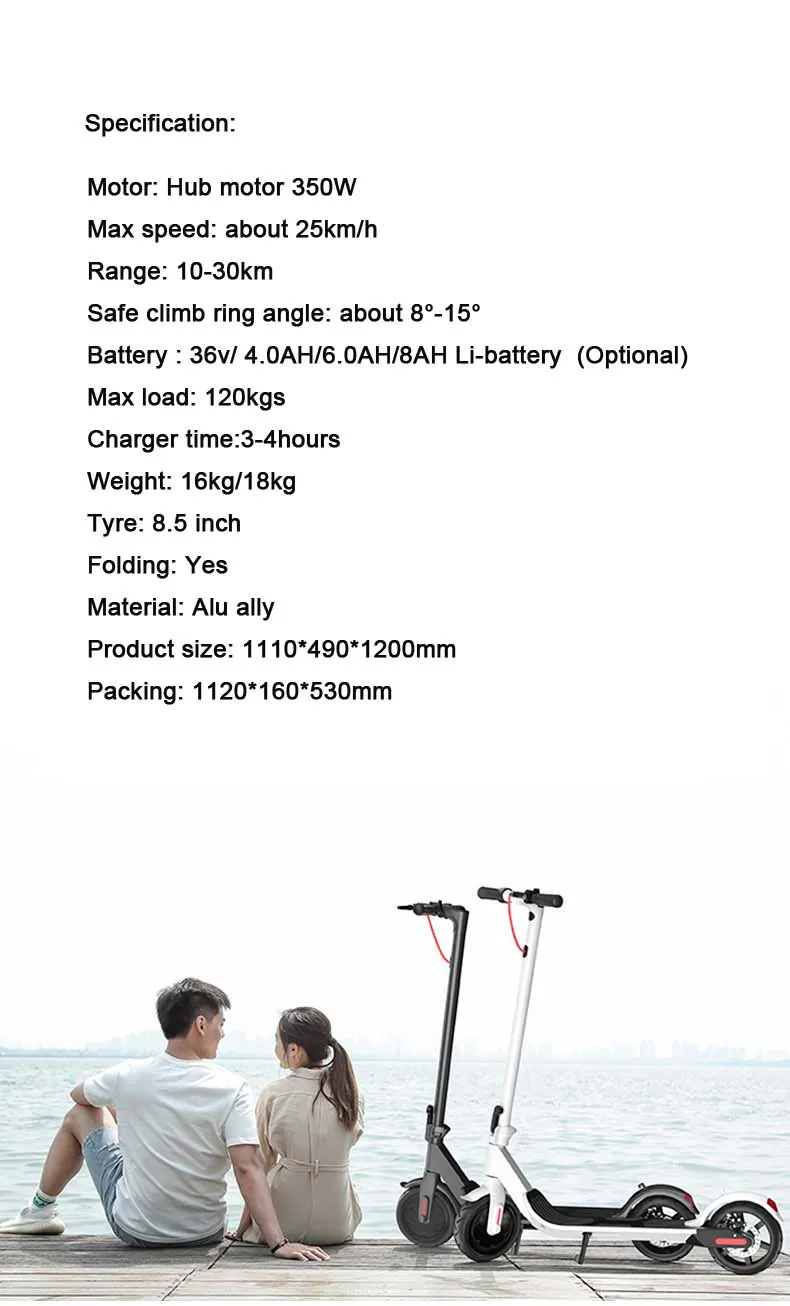 Specification:

Motor: Hub motor 350W

Max speed: about 25km/h

Range: 10-30km

Safe climb ring angle: about 8°-15°

Battery : 36v/ 4.0AH/6.0AH/8AH Li-battery (Optional)

Max load: 120kgs

Charger time:3-4hours

Weight: 16kg/18kg

Tyre: 8.5 inch

Folding: Yes

Material: Alu ally

Product size: 1110*490*1200mm

Packing: 1120*160*530mm